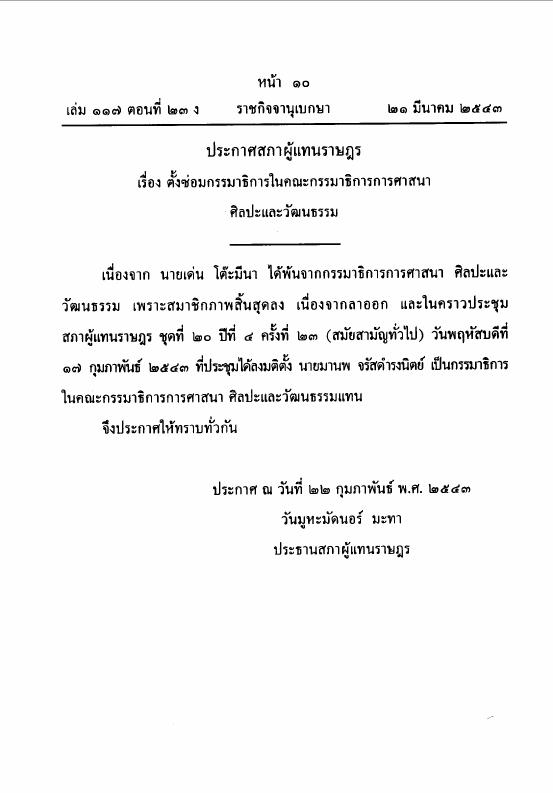 หน้า ๑๐
เล่ม ๑๑๗ ตอนที่ ๒๓ ง ราชกิจจานุเบกษา ๒๑ มีนาคม ๒๕๔๓

ประกาศสภาผู้แทนราษฎร
เรื่อง ตั้งซ่อมกรรมาธิการในคณะกรรมาธิการการศาสนา ศิลปะและวัฒนธรรม

เนื่องจาก นายเด่น โต๊ะมีนา ได้พ้นจากกรรมาธิการการศาสนา ศิลปะและวัฒนธรรม เพราะสมาชิกภาพสิ้นสุดลง เนื่องจากลาออก และในคราวประชุมสภาผู้แทนราษฎร ชุดที่ ๒๐ ปีที่ ๔ ครั้งที่ ๒๓ (สมัยสามัญทั่วไป) วันพฤหัสบดีที่ ๑๗ กุมภาพันธ์ ๒๕๔๓ ที่ประชุมได้ลงมติตั้ง นายมานพ จรัสดำรงนิตย์ เป็นกรรมาธิการในคณะกรรมาธิการการศาสนา ศิลปะและวัฒนธรรมแทน

จึงประกาศให้ทราบทั่วกัน

ประกาศ ณ วันที่ ๒๒ กุมภาพันธ์ พ.ศ. ๒๕๔๓
วันมูหะมัดนอร์ มะทา
ประธานสภาผู้แทนราษฎร